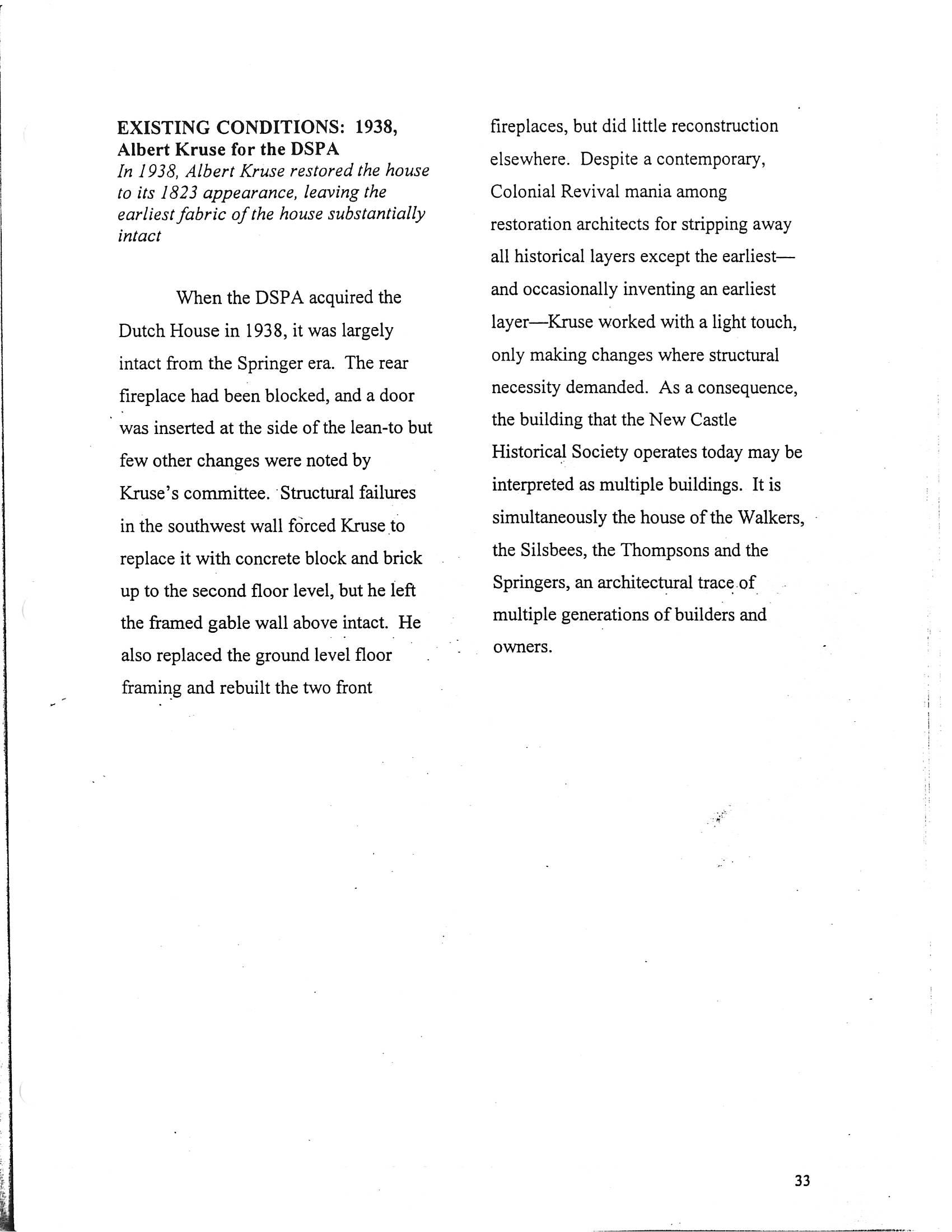 EXISTING CONDITIONS: 1938, Albert Kruse for the DSPA
In 1938, Albert Kruse restored the house to its 1823 appearance, leaving the earliest fabric of the house substantially intact

When the DSPA acquired the Dutch House in 1938, it was largely intact from the Springer era. The rear fireplace had been blocked, and a door was inserted at the side of the lean-to but few other changes were noted by Kruse's committee. Structural failures in the southwest wall forced Kruse to replace it with concrete block and brick up to the second floor level, but he left the framed gable wall above intact. He also replaced the ground level floor framing and rebuilt the two front fireplaces, but did little reconstruction elsewhere. Despite a contemporary, Colonial Revival mania among restoration architects for stripping away all historical layers except the earliest—and occasionally inventing an earliest layer—Kruse worked with a light touch, only making changes where structural necessity demanded. As a consequence, the building that the New Castle Historical Society operates today may be interpreted as multiple buildings. It is simultaneously the house of the Walkers, the Silsbees, the Thompsons and the Springers, an architectural trace of multiple generations of builders and owners.

33